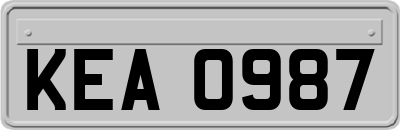 KEA 0987